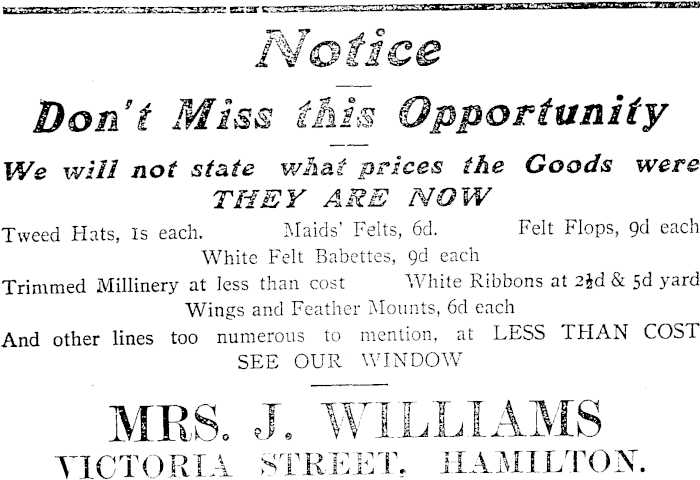 Notice

Don't Miss this Opportunity

We will not state what prices the Goods were
THEY ARE NOW

Tweed Hats, 1s each.   Maids' Felts, 6d.   Felt Flops, 9d each

White Felt Babettes, 9d each

Trimmed Millinery at less than cost   White Ribbons at 2½d & 5d yard

Wings and Feather Mounts, 6d each

And other lines too numerous to mention, at LESS THAN COST

SEE OUR WINDOW

MRS. J. WILLIAMS
VICTORIA STREET, HAMILTON.